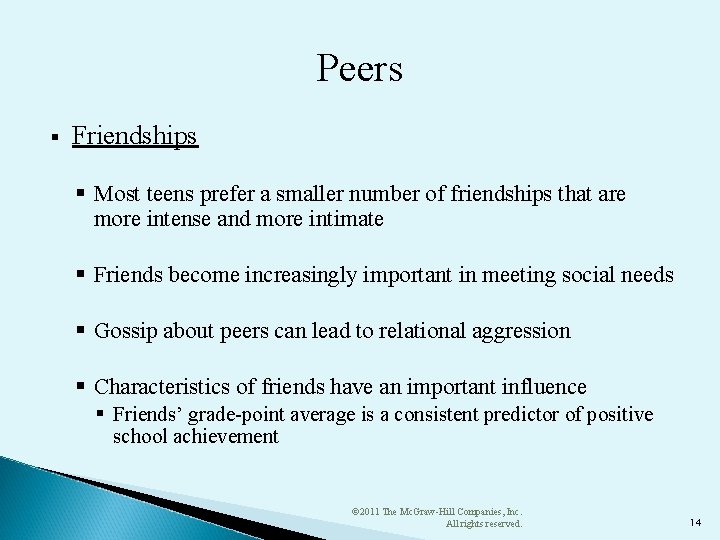 Peers

• Friendships

• Most teens prefer a smaller number of friendships that are more intense and more intimate

• Friends become increasingly important in meeting social needs

• Gossip about peers can lead to relational aggression

• Characteristics of friends have an important influence

• Friends' grade-point average is a consistent predictor of positive school achievement

©2011 The McGraw-Hill Companies, Inc.
All rights reserved.

14